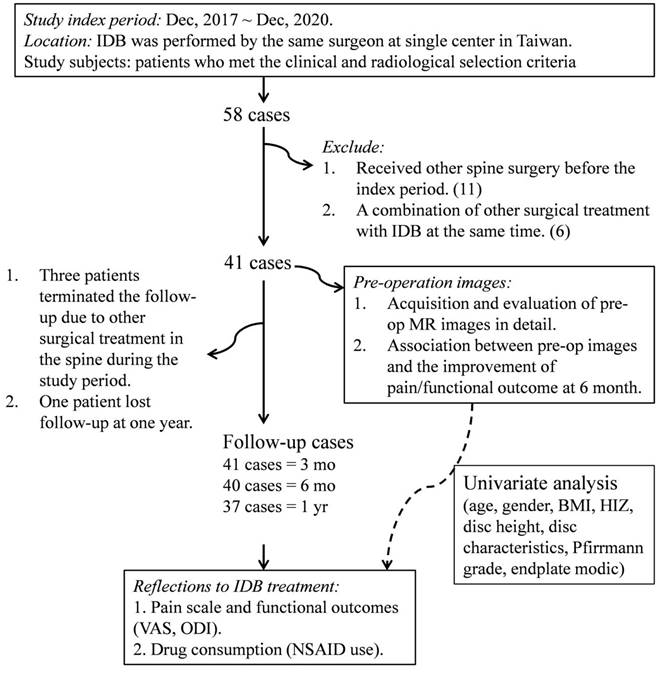 Study index period: Dec, 2017 ~ Dec, 2020.
Location: IDB was performed by the same surgeon at single center in Taiwan.
Study subjects: patients who met the clinical and radiological selection criteria

58 cases

Exclude:
1. Received other spine surgery before the index period. (11)
2. A combination of other surgical treatment with IDB at the same time. (6)

41 cases

1. Three patients terminated the follow-up due to other surgical treatment in the spine during the study period.
2. One patient lost follow-up at one year.

Pre-operation images:
1. Acquisition and evaluation of pre-op MR images in detail.
2. Association between pre-op images and the improvement of pain/functional outcome at 6 month.

Follow-up cases
41 cases = 3 mo
40 cases = 6 mo
37 cases = 1 yr

Univariate analysis
(age, gender, BMI, HIZ, disc height, disc characteristics, Pfirrmann grade, endplate modic)

Reflections to IDB treatment:
1. Pain scale and functional outcomes (VAS, ODI).
2. Drug consumption (NSAID use).